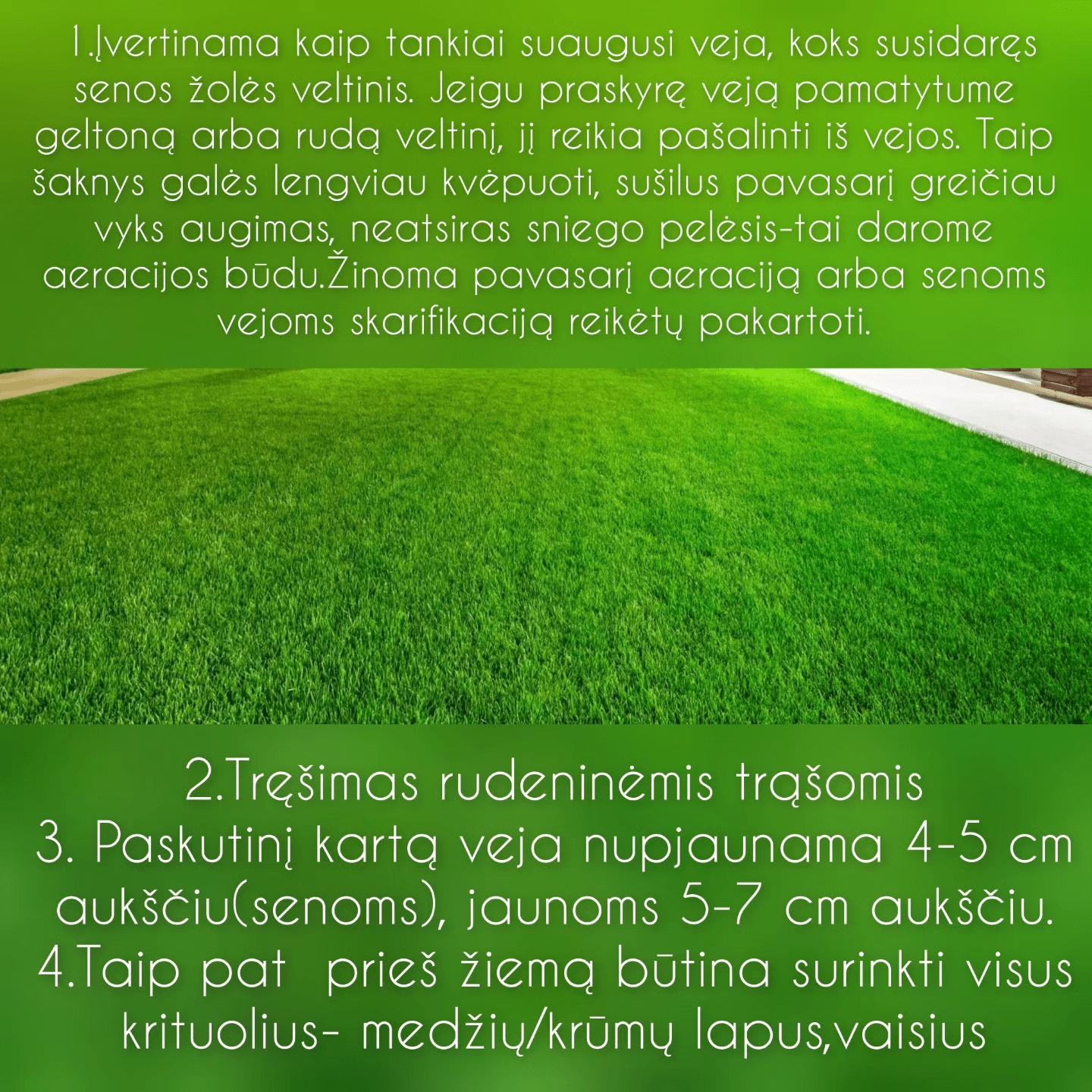 1.Įvertinama kaip tankiai suaugusi veja, koks susidaręs senos žolės veltinis. Jeigu praskyrę veją pamatytume geltoną arba rudą veltinį, jį reikia pašalinti iš vejos. Taip šaknys galės lengviau kvėpuoti, sušilus pavasarį greičiau vyks augimas, neatsiras sniego pelėsis-tai darome aeracijos būdu.Žinoma pavasarį aeraciją arba senoms vejoms skarifikaciją reikėtų pakartoti.

2.Tręšimas rudeninėmis trąšomis
3. Paskutinį kartą veja nupjaunama 4-5 cm aukščiu(senoms), jaunoms 5-7 cm aukščiu.
4.Taip pat prieš žiemą būtina surinkti visus krituolius- medžių/krūmų lapus,vaisius